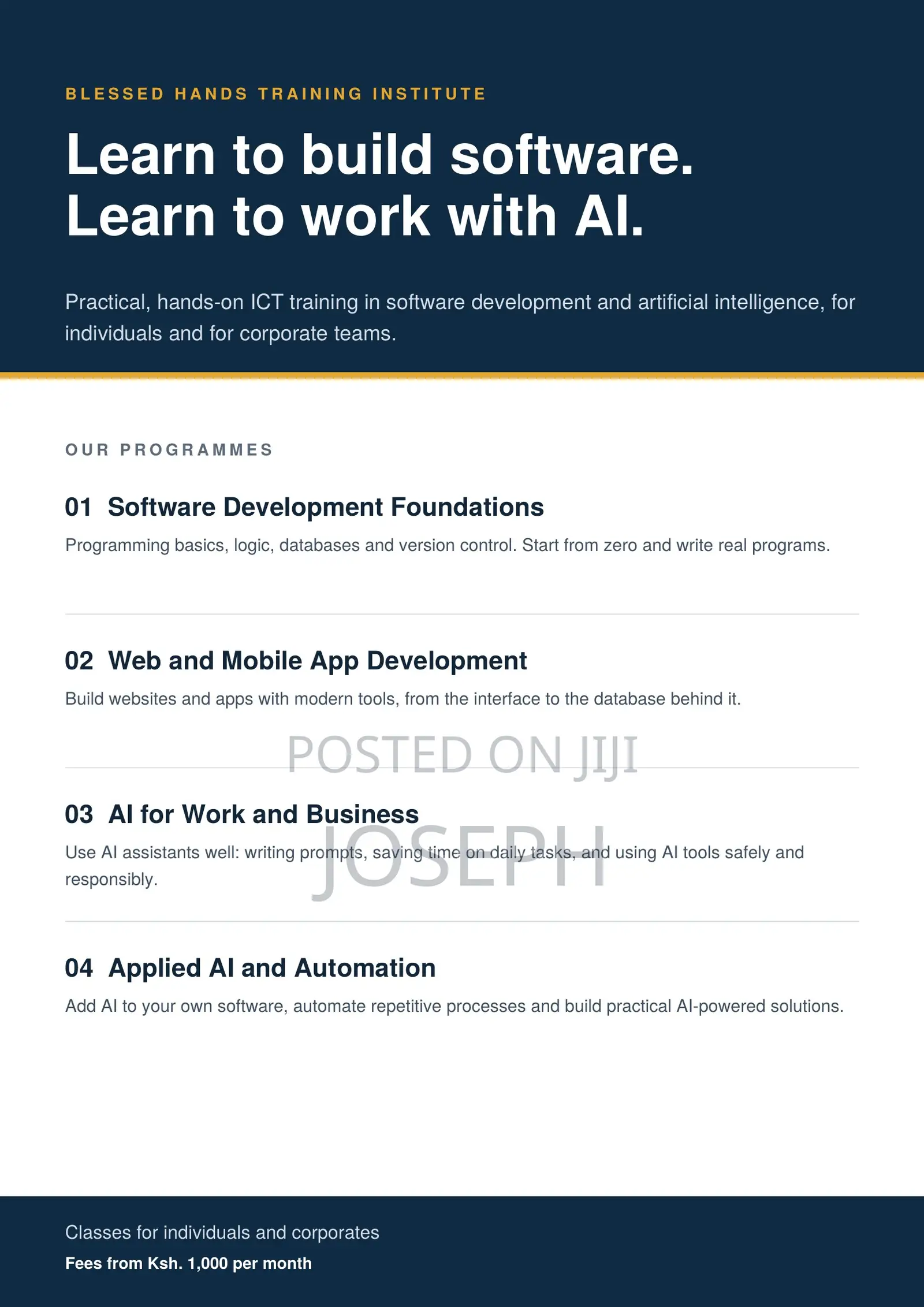 BLESSED HANDS TRAINING INSTITUTE

Learn to build software.
Learn to work with AI.

Practical, hands-on ICT training in software development and artificial intelligence, for individuals and for corporate teams.

OUR PROGRAMMES

01 Software Development Foundations

Programming basics, logic, databases and version control. Start from zero and write real programs.

02 Web and Mobile App Development

Build websites and apps with modern tools, from the interface to the database behind it.

03 AI for Work and Business

Use AI assistants well: writing prompts, saving time on daily tasks, and using AI tools safely and responsibly.

04 Applied AI and Automation

Add AI to your own software, automate repetitive processes and build practical AI-powered solutions.

Classes for individuals and corporates

Fees from Ksh. 1,000 per month

POSTED ON JIJI
JOSEPH